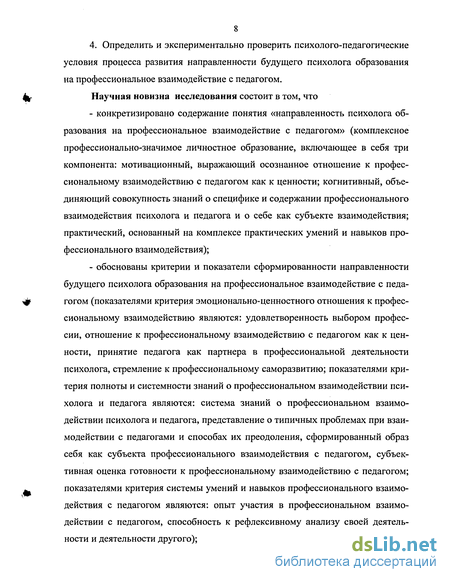 8

4. Определить и экспериментально проверить психолого-педагогические условия процесса развития направленности будущего психолога образования на профессиональное взаимодействие с педагогом.

Научная новизна исследования состоит в том, что

- конкретизировано содержание понятия «направленность психолога образования на профессиональное взаимодействие с педагогом» (комплексное профессионально-значимое личностное образование, включающее в себя три компонента: мотивационный, выражающий осознанное отношение к профессиональному взаимодействию с педагогом как к ценности; когнитивный, объединяющий совокупность знаний о специфике и содержании профессионального взаимодействия психолога и педагога и о себе как субъекте взаимодействия; практический, основанный на комплексе практических умений и навыков профессионального взаимодействия);

- обоснованы критерии и показатели сформированности направленности будущего психолога образования на профессиональное взаимодействие с педагогом (показателями критерия эмоционально-ценностного отношения к профессиональному взаимодействию являются: удовлетворенность выбором профессии, отношение к профессиональному взаимодействию с педагогом как к ценности, принятие педагога как партнера в профессиональной деятельности психолога, стремление к профессиональному саморазвитию; показателями критерия полноты и системности знаний о профессиональном взаимодействии психолога и педагога являются: система знаний о профессиональном взаимодействии психолога и педагога, представление о типичных проблемах при взаимодействии с педагогами и способах их преодоления, сформированный образ себя как субъекта профессионального взаимодействия с педагогом, субъективная оценка готовности к профессиональному взаимодействию с педагогом; показателями критерия системы умений и навыков профессионального взаимодействия с педагогом являются: опыт участия в профессиональном взаимодействии с педагогом, способность к рефлексивному анализу своей деятельности и деятельности другого);

dsLib.net
библиотека диссертаций